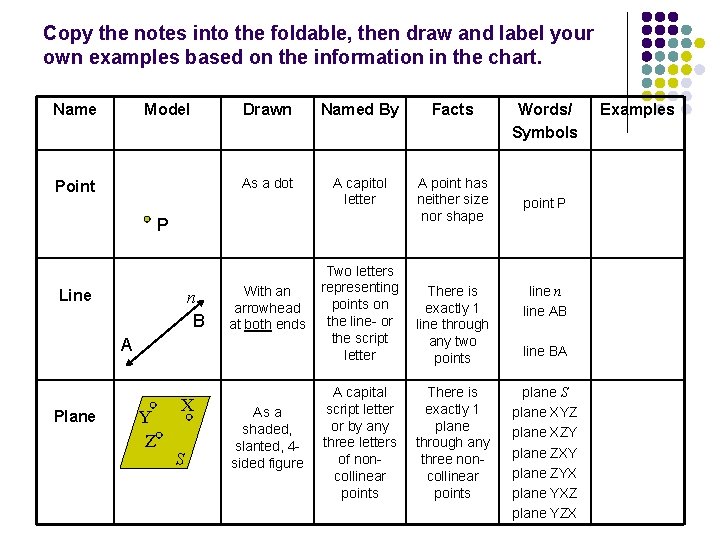 Copy the notes into the foldable, then draw and label your own examples based on the information in the chart.

| Name | Model | Drawn | Named By | Facts | Words/ Symbols | Examples |
|---|---|---|---|---|---|---|
| Point | P | As a dot | A capitol letter | A point has neither size nor shape | point P | |
| Line | $n$ B A | With an arrowhead at both ends | Two letters representing points on the line- or the script letter | There is exactly 1 line through any two points | line $n$ line AB line BA | |
| Plane | Y X Z $S$ | As a shaded, slanted, 4-sided figure | A capital script letter or by any three letters of non-collinear points | There is exactly 1 plane through any three non-collinear points | plane $S$ plane XYZ plane XZY plane ZXY plane ZYX plane YXZ plane YZX | |